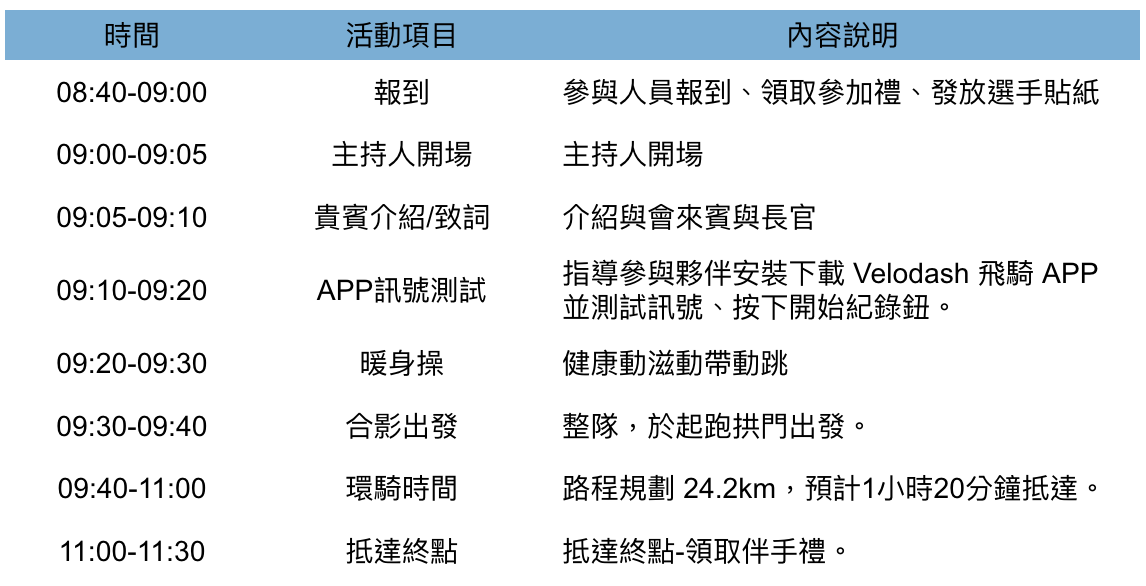 | 時間 | 活動項目 | 內容說明 |
|---|---|---|
| 08:40-09:00 | 報到 | 參與人員報到、領取參加禮、發放選手貼紙 |
| 09:00-09:05 | 主持人開場 | 主持人開場 |
| 09:05-09:10 | 貴賓介紹/致詞 | 介紹與會來賓與長官 |
| 09:10-09:20 | APP訊號測試 | 指導參與夥伴安裝下載 Velodash 飛騎 APP 並測試訊號、按下開始紀錄鈕。 |
| 09:20-09:30 | 暖身操 | 健康動滋動帶動跳 |
| 09:30-09:40 | 合影出發 | 整隊，於起跑拱門出發。 |
| 09:40-11:00 | 環騎時間 | 路程規劃 24.2km，預計1小時20分鐘抵達。 |
| 11:00-11:30 | 抵達終點 | 抵達終點-領取伴手禮。 |